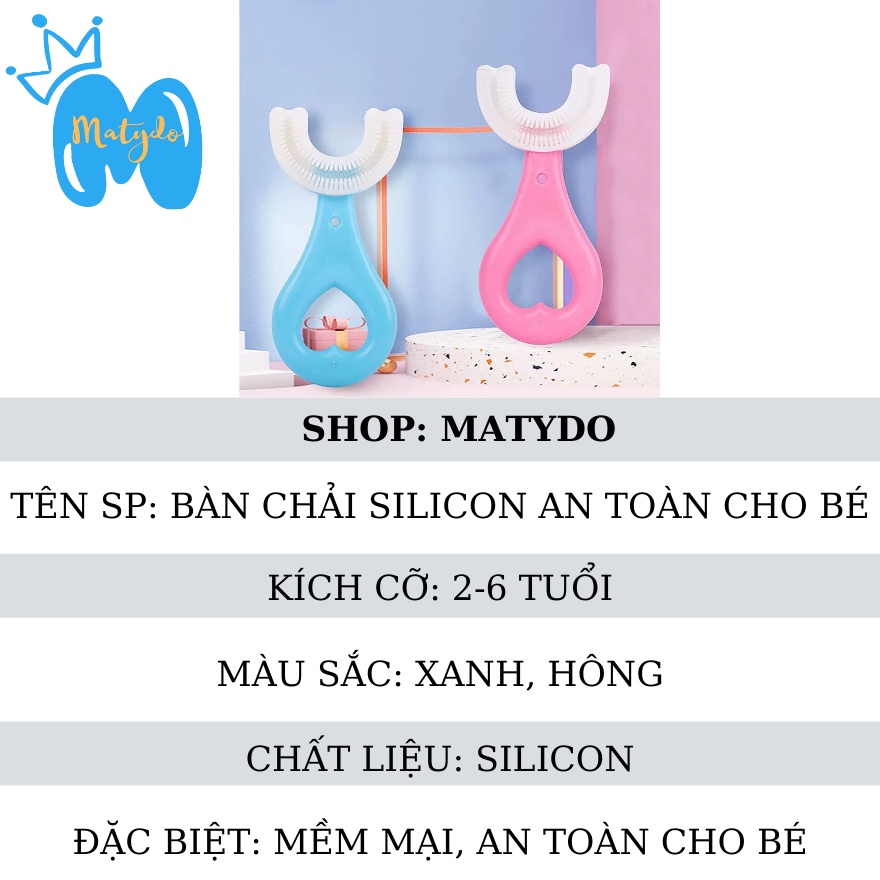 Matydo

SHOP: MATYDO

TÊN SP: BÀN CHẢI SILICON AN TOÀN CHO BÉ

KÍCH CỠ: 2-6 TUỔI

MÀU SẮC: XANH, HÔNG

CHẤT LIỆU: SILICON

ĐẶC BIỆT: MỀM MẠI, AN TOÀN CHO BÉ